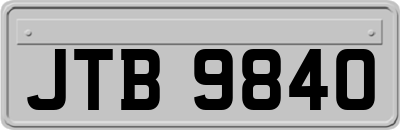 JTB 9840